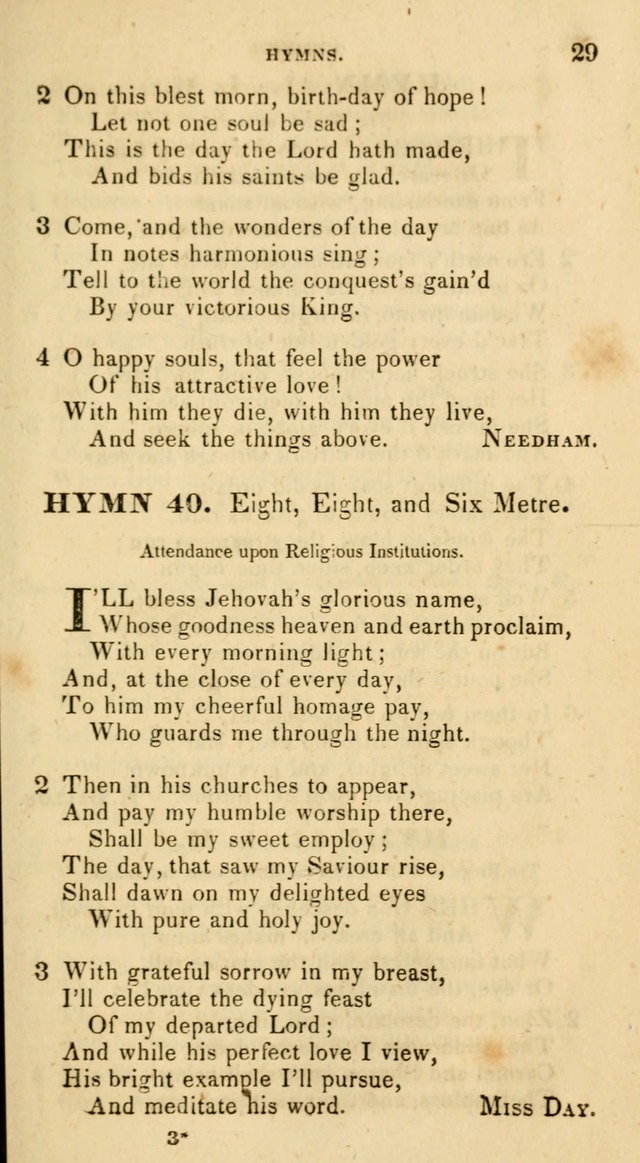 HYMNS. 29

2 On this blest morn, birth-day of hope!
Let not one soul be sad;
This is the day the Lord hath made,
And bids his saints be glad.

3 Come, and the wonders of the day
In notes harmonious sing;
Tell to the world the conquest's gain'd
By your victorious King.

4 O happy souls, that feel the power
Of his attractive love!
With him they die, with him they live,
And seek the things above. NEEDHAM.

HYMN 40. Eight, Eight, and Six Metre.

Attendance upon Religious Institutions.

I'LL bless Jehovah's glorious name,
Whose goodness heaven and earth proclaim,
With every morning light;
And, at the close of every day,
To him my cheerful homage pay,
Who guards me through the night.

2 Then in his churches to appear,
And pay my humble worship there,
Shall be my sweet employ;
The day, that saw my Saviour rise,
Shall dawn on my delighted eyes
With pure and holy joy.

3 With grateful sorrow in my breast,
I'll celebrate the dying feast
Of my departed Lord;
And while his perfect love I view,
His bright example I'll pursue,
And meditate his word. MISS DAY.

3*